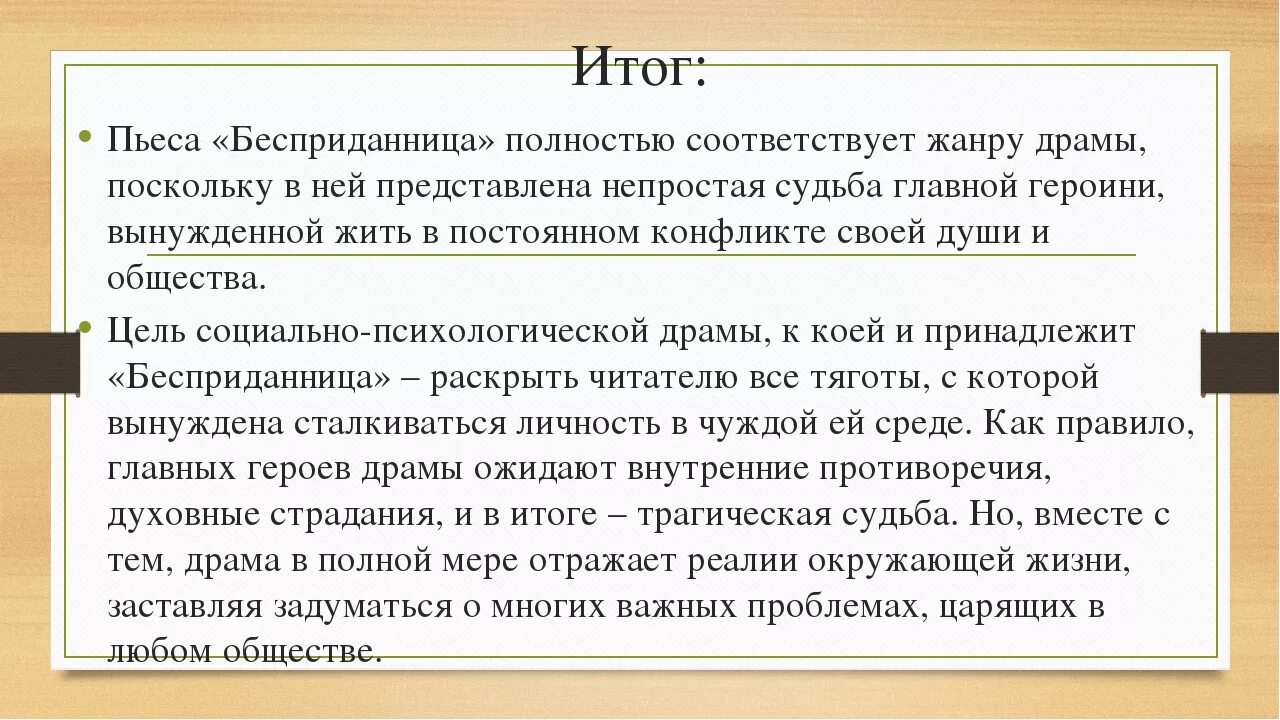 Итог:

• Пьеса «Бесприданница» полностью соответствует жанру драмы, поскольку в ней представлена непростая судьба главной героини, вынужденной жить в постоянном конфликте своей души и общества.

• Цель социально-психологической драмы, к коей и принадлежит «Бесприданница» – раскрыть читателю все тяготы, с которой вынуждена сталкиваться личность в чуждой ей среде. Как правило, главных героев драмы ожидают внутренние противоречия, духовные страдания, и в итоге – трагическая судьба. Но, вместе с тем, драма в полной мере отражает реалии окружающей жизни, заставляя задуматься о многих важных проблемах, царящих в любом обществе.